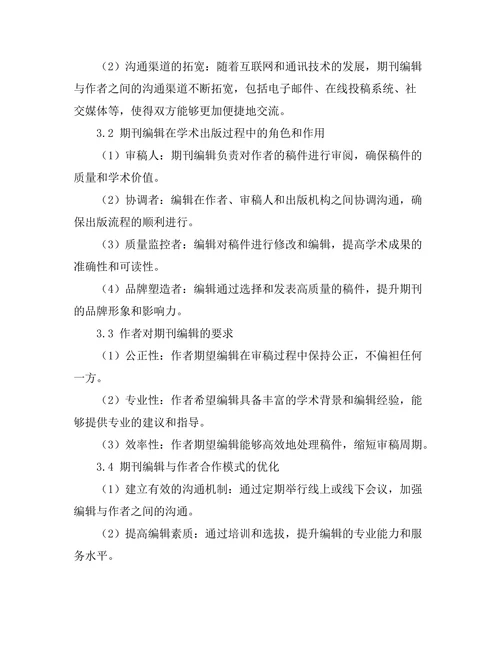 （2）沟通渠道的拓宽：随着互联网和通讯技术的发展，期刊编辑与作者之间的沟通渠道不断拓宽，包括电子邮件、在线投稿系统、社交媒体等，使得双方能够更加便捷地交流。

3.2 期刊编辑在学术出版过程中的角色和作用

（1）审稿人：期刊编辑负责对作者的稿件进行审阅，确保稿件的质量和学术价值。

（2）协调者：编辑在作者、审稿人和出版机构之间协调沟通，确保出版流程的顺利进行。

（3）质量监控者：编辑对稿件进行修改和编辑，提高学术成果的准确性和可读性。

（4）品牌塑造者：编辑通过选择和发表高质量的稿件，提升期刊的品牌形象和影响力。

3.3 作者对期刊编辑的要求

（1）公正性：作者期望编辑在审稿过程中保持公正，不偏袒任何一方。

（2）专业性：作者希望编辑具备丰富的学术背景和编辑经验，能够提供专业的建议和指导。

（3）效率性：作者期望编辑能够高效地处理稿件，缩短审稿周期。

3.4 期刊编辑与作者合作模式的优化

（1）建立有效的沟通机制：通过定期举行线上或线下会议，加强编辑与作者之间的沟通。

（2）提高编辑素质：通过培训和选拔，提升编辑的专业能力和服务水平。